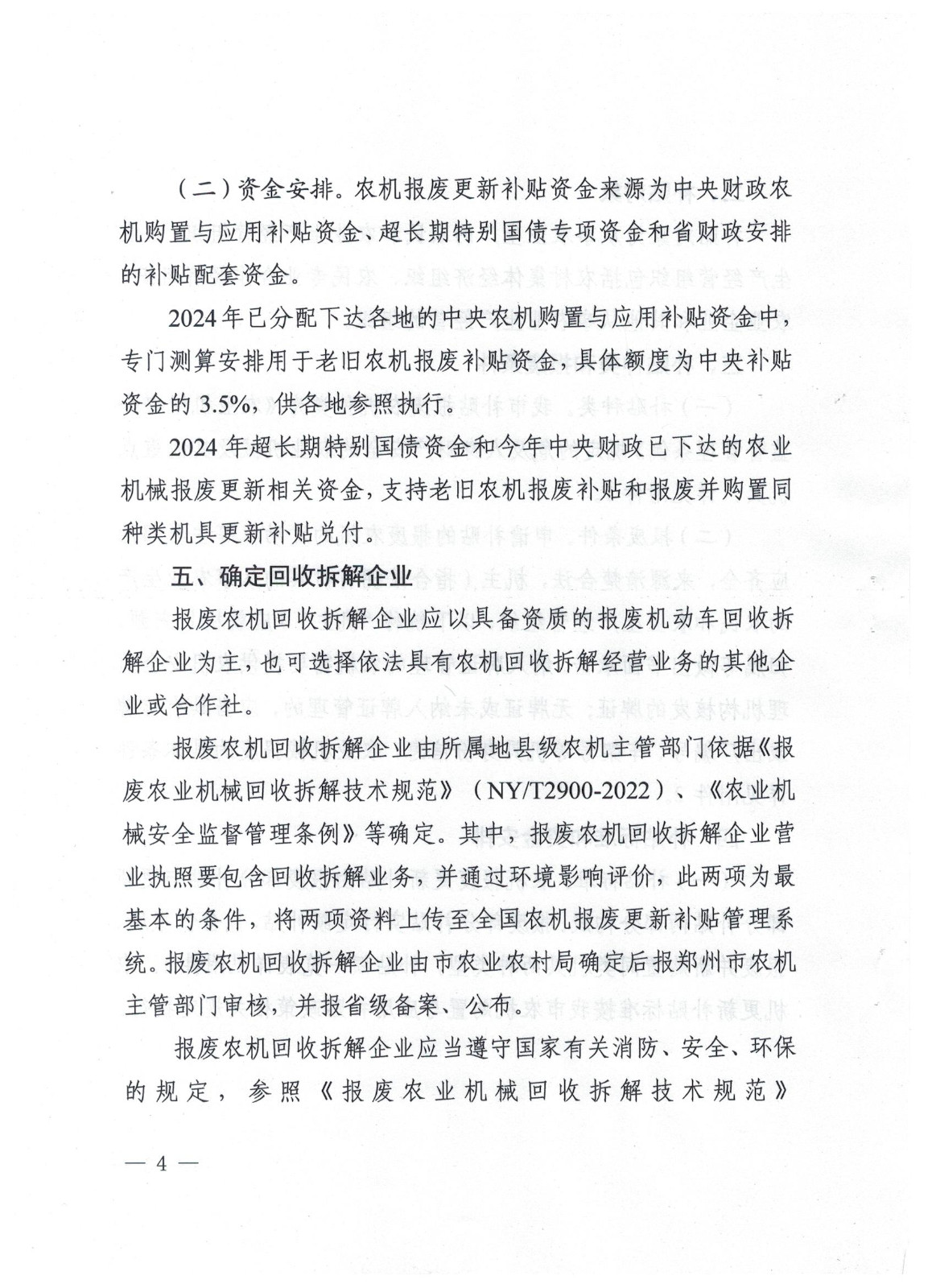 （二）资金安排。农机报废更新补贴资金来源为中央财政农机购置与应用补贴资金、超长期特别国债专项资金和省财政安排的补贴配套资金。

2024年已分配下达各地的中央农机购置与应用补贴资金中，专门测算安排用于老旧农机报废补贴资金，具体额度为中央补贴资金的3.5%，供各地参照执行。

2024年超长期特别国债资金和今年中央财政已下达的农业机械报废更新相关资金，支持老旧农机报废补贴和报废并购置同种类机具更新补贴兑付。

五、确定回收拆解企业

报废农机回收拆解企业应以具备资质的报废机动车回收拆解企业为主，也可选择依法具有农机回收拆解经营业务的其他企业或合作社。

报废农机回收拆解企业由所属地县级农机主管部门依据《报废农业机械回收拆解技术规范》（NY/T2900-2022）、《农业机械安全监督管理条例》等确定。其中，报废农机回收拆解企业营业执照要包含回收拆解业务，并通过环境影响评价，此两项为最基本的条件，将两项资料上传至全国农机报废更新补贴管理系统。报废农机回收拆解企业由市农业农村局确定后报郑州市农机主管部门审核，并报省级备案、公布。

报废农机回收拆解企业应当遵守国家有关消防、安全、环保的规定，参照《报废农业机械回收拆解技术规范》

— 4 —